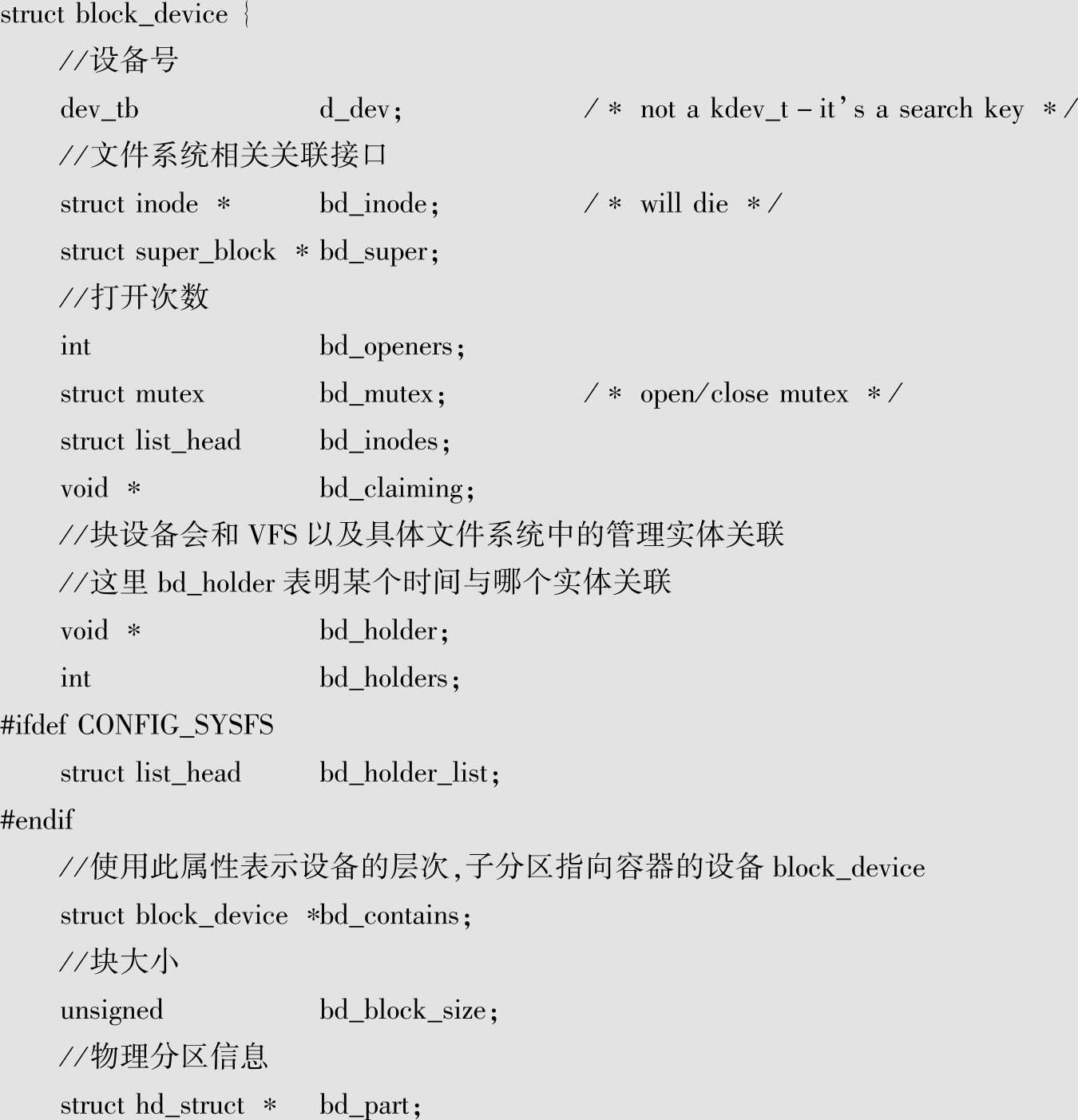 struct block_device {
//设备号
dev_tb d_dev; /* not a kdev_t - it's a search key */
//文件系统相关关联接口
struct inode * bd_inode; /* will die */
struct super_block * bd_super;
//打开次数
int bd_openers;
struct mutex bd_mutex; /* open/close mutex */
struct list_head bd_inodes;
void * bd_claiming;
//块设备会和 VFS 以及具体文件系统中的管理实体关联
//这里 bd_holder 表明某个时间与哪个实体关联
void * bd_holder;
int bd_holders;
#ifdef CONFIG_SYSFS
struct list_head bd_holder_list;
#endif
//使用此属性表示设备的层次,子分区指向容器的设备 block_device
struct block_device *bd_contains;
//块大小
unsigned bd_block_size;
//物理分区信息
struct hd_struct * bd_part;